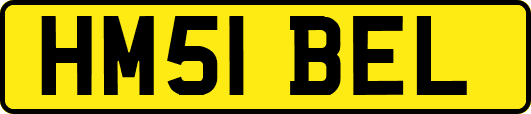 HM51 BEL